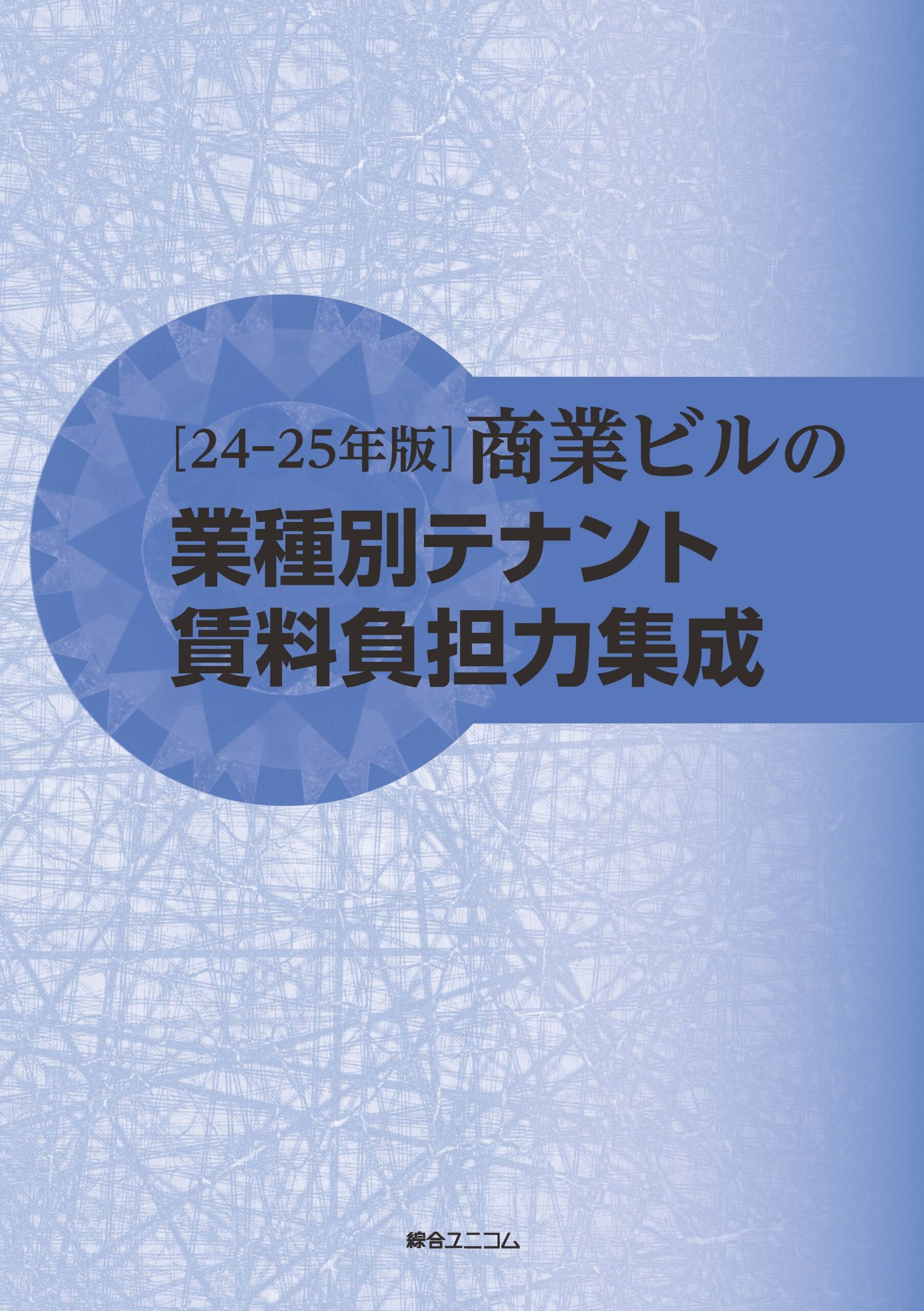 [24-25年版] 商業ビルの
業種別テナント
賃料負担力集成

綜合ユニコム